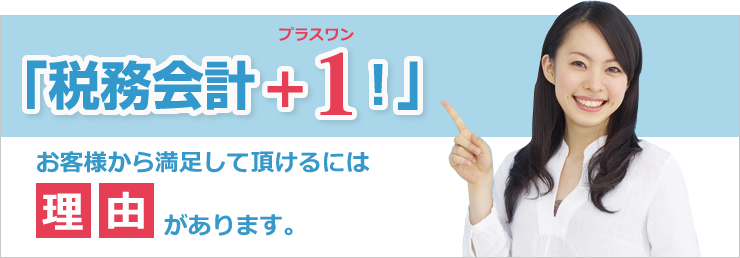 プラスワン
「税務会計+1!」

お客様から満足して頂けるには
理由があります。